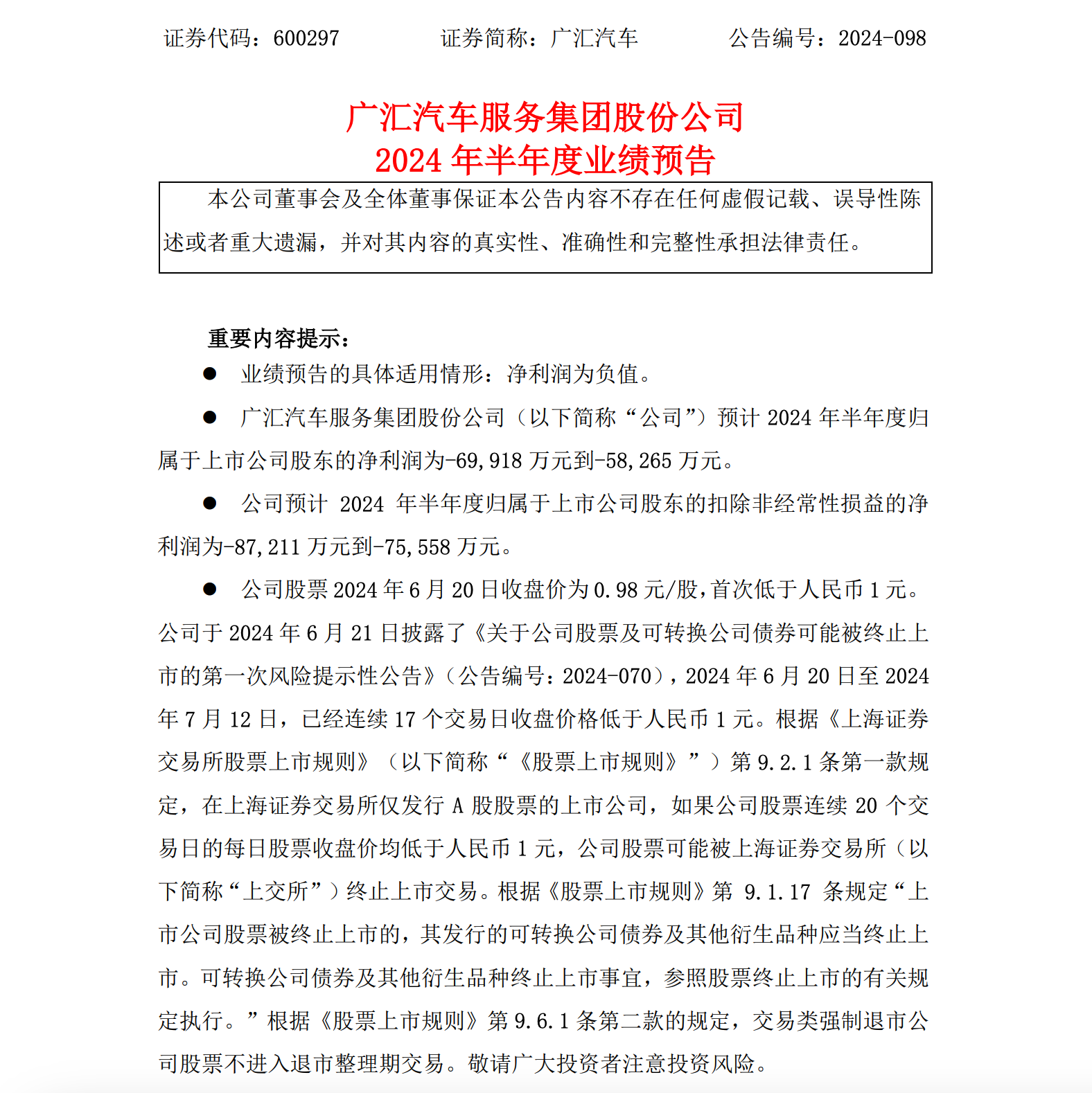 证券代码：600297　　证券简称：广汇汽车　　公告编号：2024-098

广汇汽车服务集团股份公司
2024 年半年度业绩预告

本公司董事会及全体董事保证本公告内容不存在任何虚假记载、误导性陈述或者重大遗漏，并对其内容的真实性、准确性和完整性承担法律责任。

重要内容提示：

● 业绩预告的具体适用情形：净利润为负值。

● 广汇汽车服务集团股份公司（以下简称“公司”）预计 2024 年半年度归属于上市公司股东的净利润为-69,918 万元到-58,265 万元。

● 公司预计 2024 年半年度归属于上市公司股东的扣除非经常性损益的净利润为-87,211 万元到-75,558 万元。

● 公司股票 2024 年 6 月 20 日收盘价为 0.98 元/股，首次低于人民币 1 元。公司于 2024 年 6 月 21 日披露了《关于公司股票及可转换公司债券可能被终止上市的第一次风险提示性公告》（公告编号：2024-070），2024 年 6 月 20 日至 2024 年 7 月 12 日，已经连续 17 个交易日收盘价格低于人民币 1 元。根据《上海证券交易所股票上市规则》（以下简称“《股票上市规则》”）第 9.2.1 条第一款规定，在上海证券交易所仅发行 A 股股票的上市公司，如果公司股票连续 20 个交易日的每日股票收盘价均低于人民币 1 元，公司股票可能被上海证券交易所（以下简称“上交所”）终止上市交易。根据《股票上市规则》第 9.1.17 条规定“上市公司股票被终止上市的，其发行的可转换公司债券及其他衍生品种应当终止上市。可转换公司债券及其他衍生品种终止上市事宜，参照股票终止上市的有关规定执行。”根据《股票上市规则》第 9.6.1 条第二款的规定，交易类强制退市公司股票不进入退市整理期交易。敬请广大投资者注意投资风险。